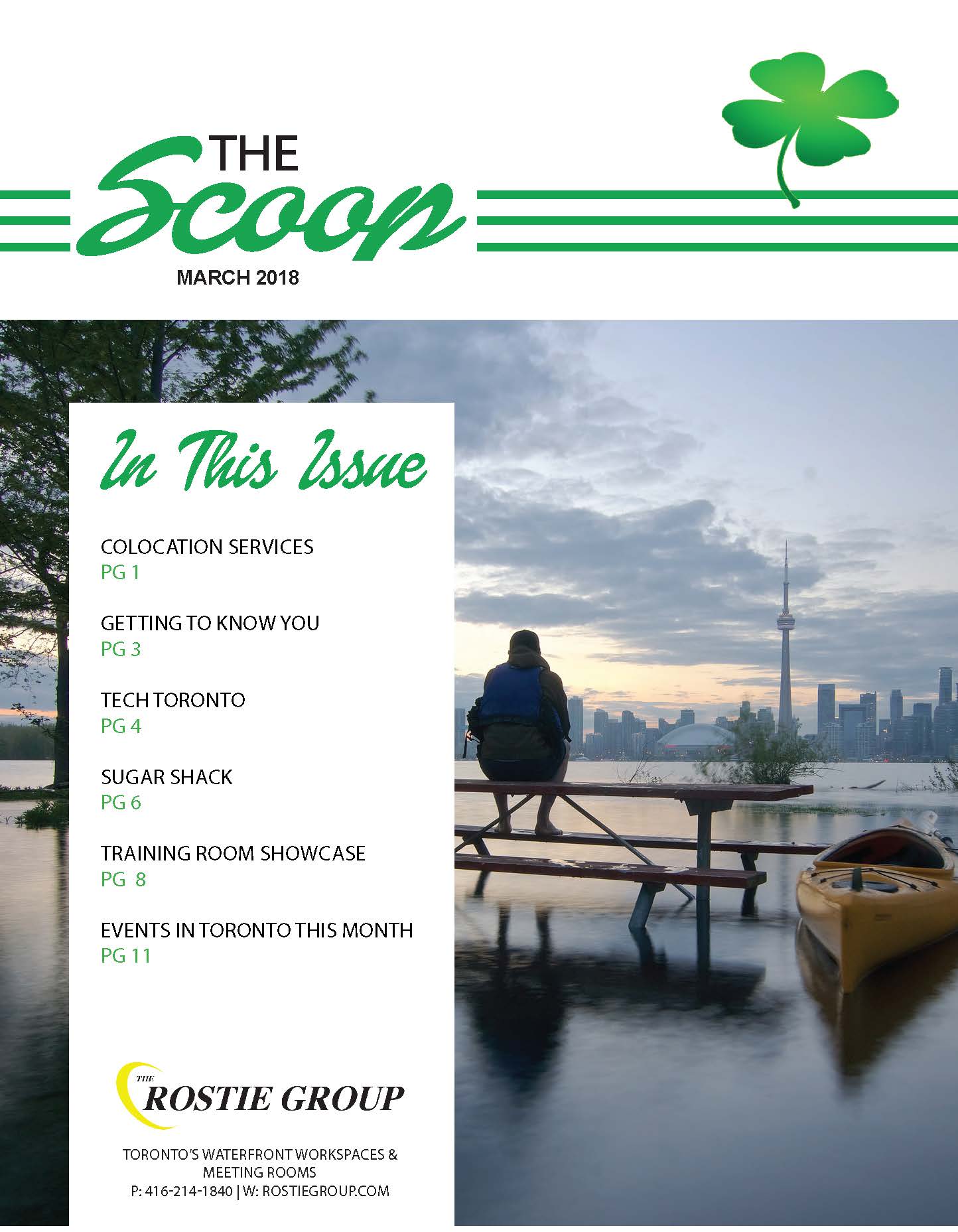 THE Scoop

MARCH 2018

In This Issue

COLOCATION SERVICES
PG 1

GETTING TO KNOW YOU
PG 3

TECH TORONTO
PG 4

SUGAR SHACK
PG 6

TRAINING ROOM SHOWCASE
PG 8

EVENTS IN TORONTO THIS MONTH
PG 11

THE ROSTIE GROUP

TORONTO'S WATERFRONT WORKSPACES & MEETING ROOMS
P: 416-214-1840 | W: ROSTIEGROUP.COM